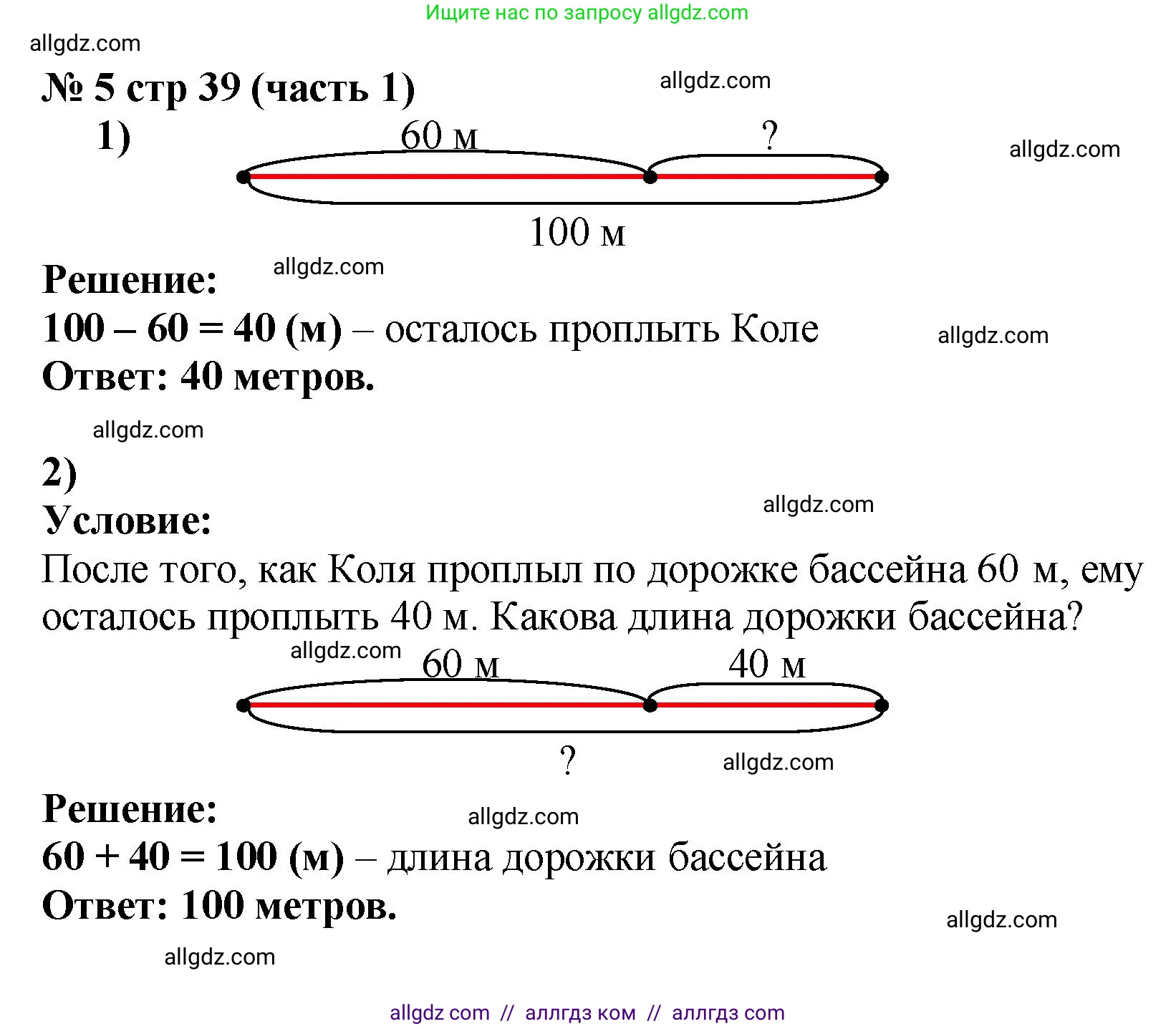 Ищите нас по запросу allgdz.com

allgdz.com

№ 5 стр 39 (часть 1)

allgdz.com

1)

60 м

?

allgdz.com

100 м

Решение:

allgdz.com

100 – 60 = 40 (м) – осталось проплыть Коле

allgdz.com

Ответ: 40 метров.

allgdz.com

2)

Условие:

allgdz.com

После того, как Коля проплыл по дорожке бассейна 60 м, ему осталось проплыть 40 м. Какова длина дорожки бассейна?

allgdz.com

60 м

40 м

?

allgdz.com

Решение:

allgdz.com

60 + 40 = 100 (м) – длина дорожки бассейна

Ответ: 100 метров.

allgdz.com

allgdz.com

allgdz com // аллгдз ком // аллгдз com